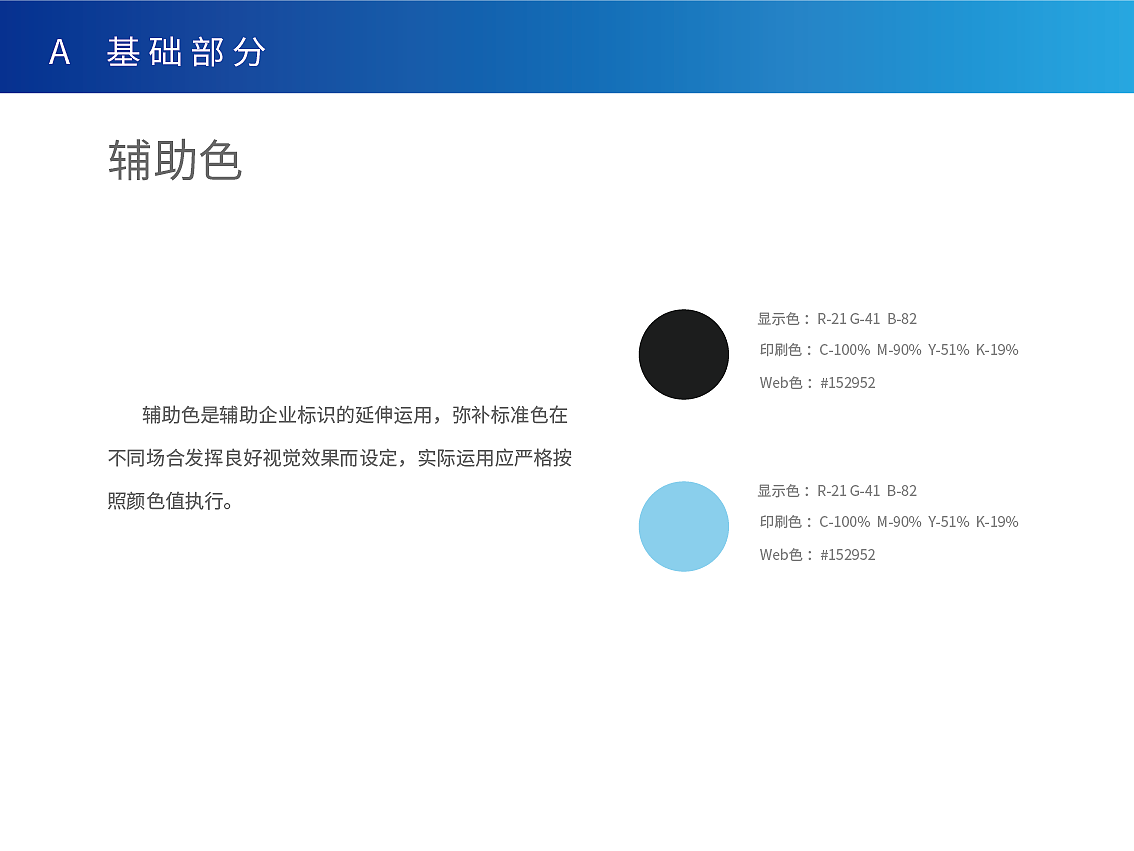 A 基础部分

辅助色

辅助色是辅助企业标识的延伸运用，弥补标准色在不同场合发挥良好视觉效果而设定，实际运用应严格按照颜色值执行。

显示色： R-21 G-41 B-82
印刷色： C-100% M-90% Y-51% K-19%
Web色： #152952

显示色： R-21 G-41 B-82
印刷色： C-100% M-90% Y-51% K-19%
Web色： #152952